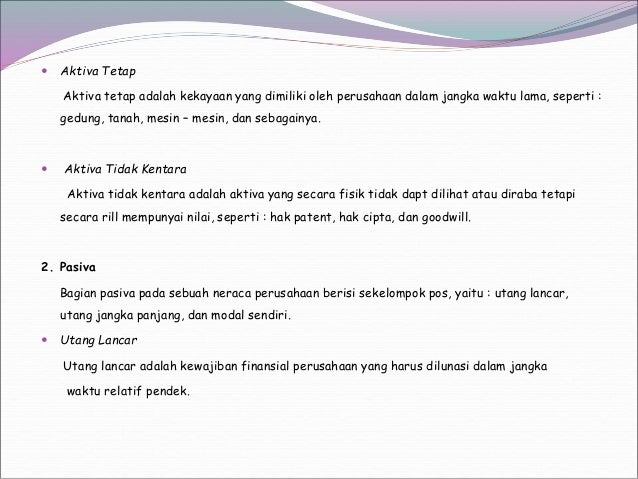 • Aktiva Tetap

Aktiva tetap adalah kekayaan yang dimiliki oleh perusahaan dalam jangka waktu lama, seperti : gedung, tanah, mesin – mesin, dan sebagainya.

• Aktiva Tidak Kentara

Aktiva tidak kentara adalah aktiva yang secara fisik tidak dapt dilihat atau diraba tetapi secara rill mempunyai nilai, seperti : hak patent, hak cipta, dan goodwill.

2. Pasiva

Bagian pasiva pada sebuah neraca perusahaan berisi sekelompok pos, yaitu : utang lancar, utang jangka panjang, dan modal sendiri.

• Utang Lancar

Utang lancar adalah kewajiban finansial perusahaan yang harus dilunasi dalam jangka waktu relatif pendek.